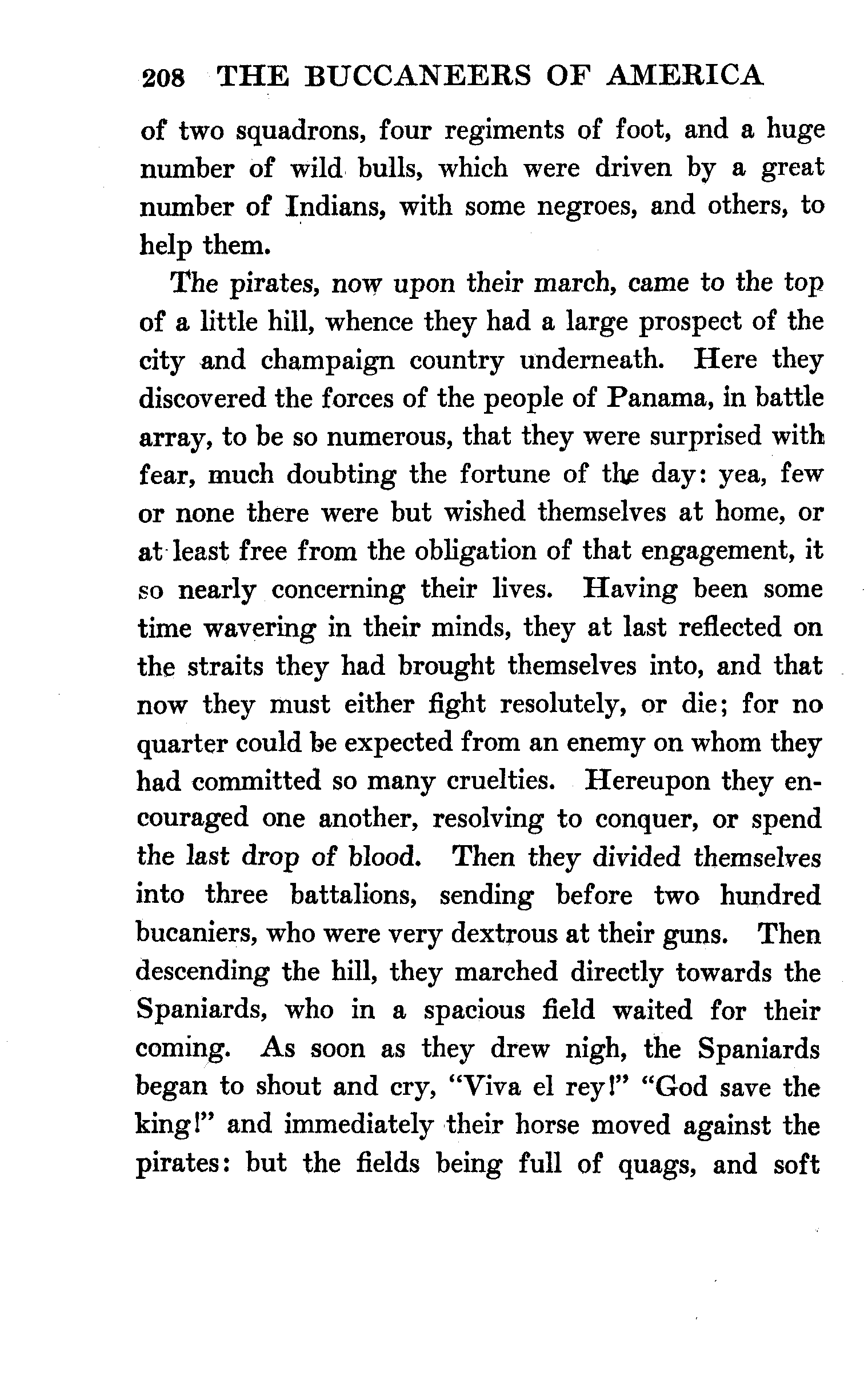 208 THE BUCCANEERS OF AMERICA

of two squadrons, four regiments of foot, and a huge number of wild bulls, which were driven by a great number of Indians, with some negroes, and others, to help them.

The pirates, now upon their march, came to the top of a little hill, whence they had a large prospect of the city and champaign country underneath. Here they discovered the forces of the people of Panama, in battle array, to be so numerous, that they were surprised with fear, much doubting the fortune of the day: yea, few or none there were but wished themselves at home, or at least free from the obligation of that engagement, it so nearly concerning their lives. Having been some time wavering in their minds, they at last reflected on the straits they had brought themselves into, and that now they must either fight resolutely, or die; for no quarter could be expected from an enemy on whom they had committed so many cruelties. Hereupon they encouraged one another, resolving to conquer, or spend the last drop of blood. Then they divided themselves into three battalions, sending before two hundred bucaniers, who were very dextrous at their guns. Then descending the hill, they marched directly towards the Spaniards, who in a spacious field waited for their coming. As soon as they drew nigh, the Spaniards began to shout and cry, "Viva el rey!" "God save the king!" and immediately their horse moved against the pirates: but the fields being full of quags, and soft